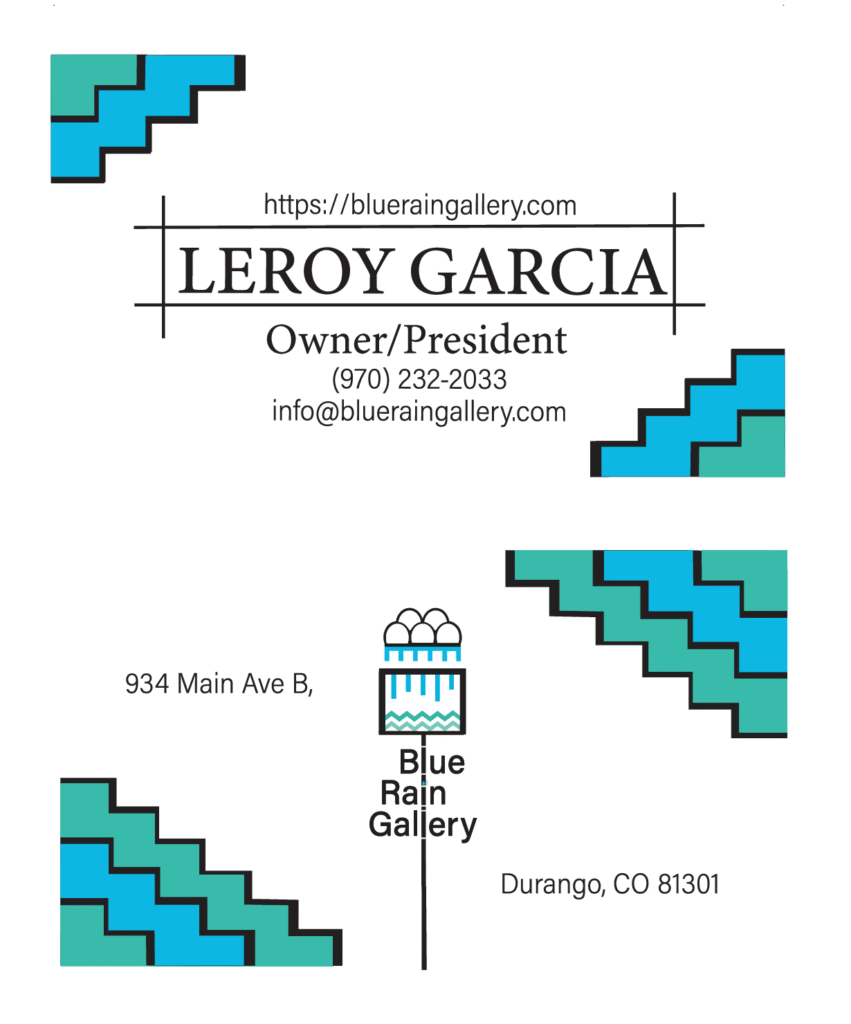 https://blueraingallery.com

LEROY GARCIA

Owner/President

(970) 232-2033
info@blueraingallery.com

934 Main Ave B,

Blue
Rain
Gallery

Durango, CO 81301